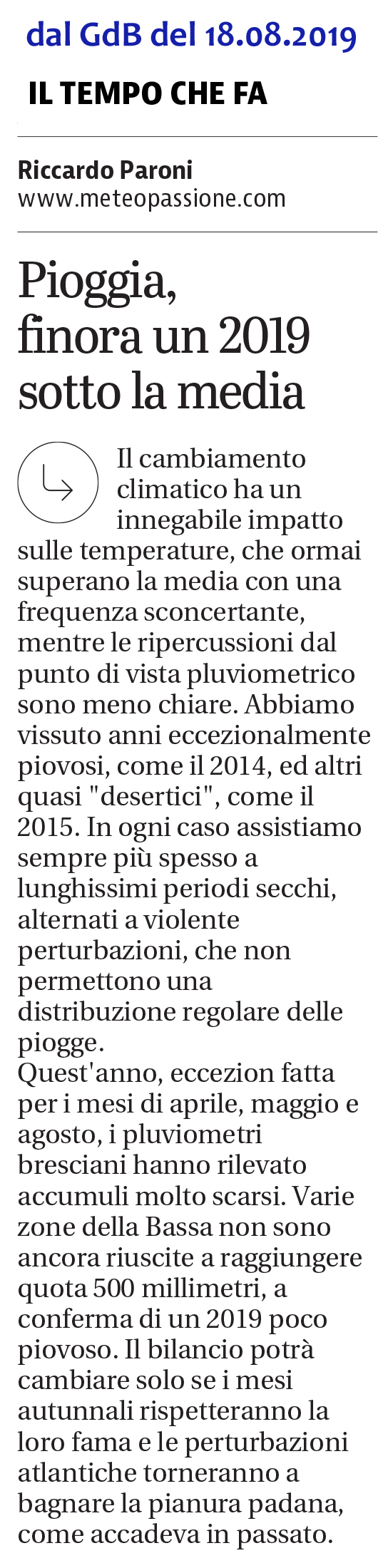 dal GdB del 18.08.2019

IL TEMPO CHE FA

Riccardo Paroni
www.meteopassione.com

Pioggia, finora un 2019 sotto la media

Il cambiamento climatico ha un innegabile impatto sulle temperature, che ormai superano la media con una frequenza sconcertante, mentre le ripercussioni dal punto di vista pluviometrico sono meno chiare. Abbiamo vissuto anni eccezionalmente piovosi, come il 2014, ed altri quasi "desertici", come il 2015. In ogni caso assistiamo sempre più spesso a lunghissimi periodi secchi, alternati a violente perturbazioni, che non permettono una distribuzione regolare delle piogge.
Quest'anno, eccezion fatta per i mesi di aprile, maggio e agosto, i pluviometri bresciani hanno rilevato accumuli molto scarsi. Varie zone della Bassa non sono ancora riuscite a raggiungere quota 500 millimetri, a conferma di un 2019 poco piovoso. Il bilancio potrà cambiare solo se i mesi autunnali rispetteranno la loro fama e le perturbazioni atlantiche torneranno a bagnare la pianura padana, come accadeva in passato.